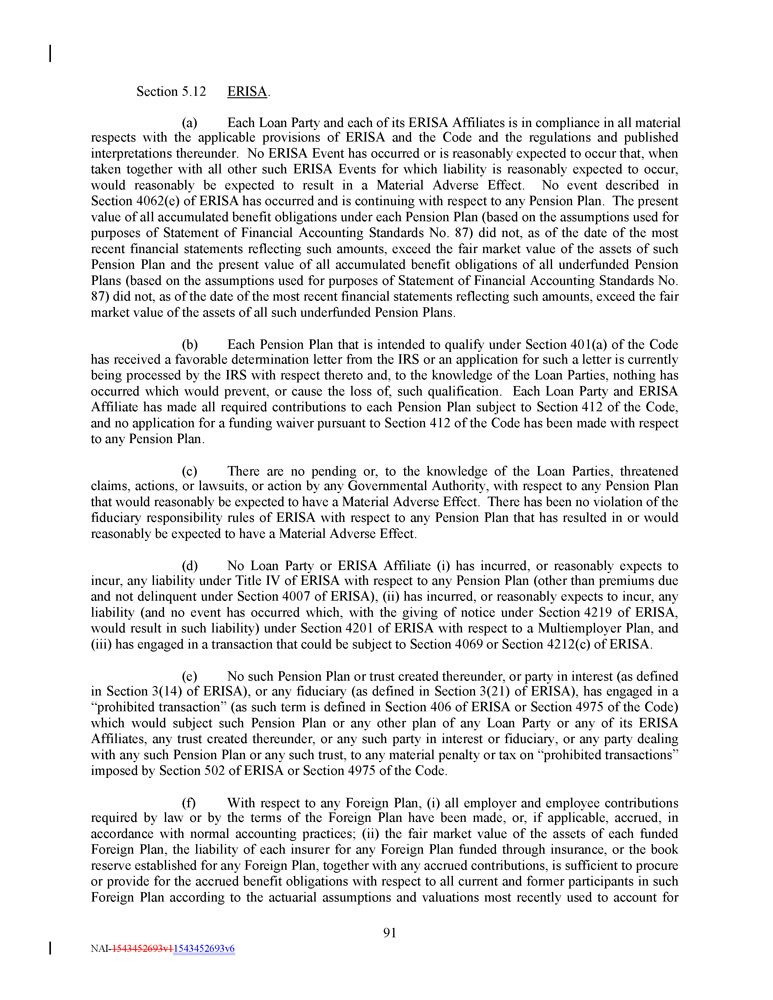 Section 5.12 ERISA.

(a) Each Loan Party and each of its ERISA Affiliates is in compliance in all material respects with the applicable provisions of ERISA and the Code and the regulations and published interpretations thereunder. No ERISA Event has occurred or is reasonably expected to occur that, when taken together with all other such ERISA Events for which liability is reasonably expected to occur, would reasonably be expected to result in a Material Adverse Effect. No event described in Section 4062(e) of ERISA has occurred and is continuing with respect to any Pension Plan. The present value of all accumulated benefit obligations under each Pension Plan (based on the assumptions used for purposes of Statement of Financial Accounting Standards No. 87) did not, as of the date of the most recent financial statements reflecting such amounts, exceed the fair market value of the assets of such Pension Plan and the present value of all accumulated benefit obligations of all underfunded Pension Plans (based on the assumptions used for purposes of Statement of Financial Accounting Standards No. 87) did not, as of the date of the most recent financial statements reflecting such amounts, exceed the fair market value of the assets of all such underfunded Pension Plans.

(b) Each Pension Plan that is intended to qualify under Section 401(a) of the Code has received a favorable determination letter from the IRS or an application for such a letter is currently being processed by the IRS with respect thereto and, to the knowledge of the Loan Parties, nothing has occurred which would prevent, or cause the loss of, such qualification. Each Loan Party and ERISA Affiliate has made all required contributions to each Pension Plan subject to Section 412 of the Code, and no application for a funding waiver pursuant to Section 412 of the Code has been made with respect to any Pension Plan.

(c) There are no pending or, to the knowledge of the Loan Parties, threatened claims, actions, or lawsuits, or action by any Governmental Authority, with respect to any Pension Plan that would reasonably be expected to have a Material Adverse Effect. There has been no violation of the fiduciary responsibility rules of ERISA with respect to any Pension Plan that has resulted in or would reasonably be expected to have a Material Adverse Effect.

(d) No Loan Party or ERISA Affiliate (i) has incurred, or reasonably expects to incur, any liability under Title IV of ERISA with respect to any Pension Plan (other than premiums due and not delinquent under Section 4007 of ERISA), (ii) has incurred, or reasonably expects to incur, any liability (and no event has occurred which, with the giving of notice under Section 4219 of ERISA, would result in such liability) under Section 4201 of ERISA with respect to a Multiemployer Plan, and (iii) has engaged in a transaction that could be subject to Section 4069 or Section 4212(c) of ERISA.

(e) No such Pension Plan or trust created thereunder, or party in interest (as defined in Section 3(14) of ERISA), or any fiduciary (as defined in Section 3(21) of ERISA), has engaged in a "prohibited transaction" (as such term is defined in Section 406 of ERISA or Section 4975 of the Code) which would subject such Pension Plan or any other plan of any Loan Party or any of its ERISA Affiliates, any trust created thereunder, or any such party in interest or fiduciary, or any party dealing with any such Pension Plan or any such trust, to any material penalty or tax on "prohibited transactions" imposed by Section 502 of ERISA or Section 4975 of the Code.

(f) With respect to any Foreign Plan, (i) all employer and employee contributions required by law or by the terms of the Foreign Plan have been made, or, if applicable, accrued, in accordance with normal accounting practices; (ii) the fair market value of the assets of each funded Foreign Plan, the liability of each insurer for any Foreign Plan funded through insurance, or the book reserve established for any Foreign Plan, together with any accrued contributions, is sufficient to procure or provide for the accrued benefit obligations with respect to all current and former participants in such Foreign Plan according to the actuarial assumptions and valuations most recently used to account for

91

NAI-1543452693v11543452693v6